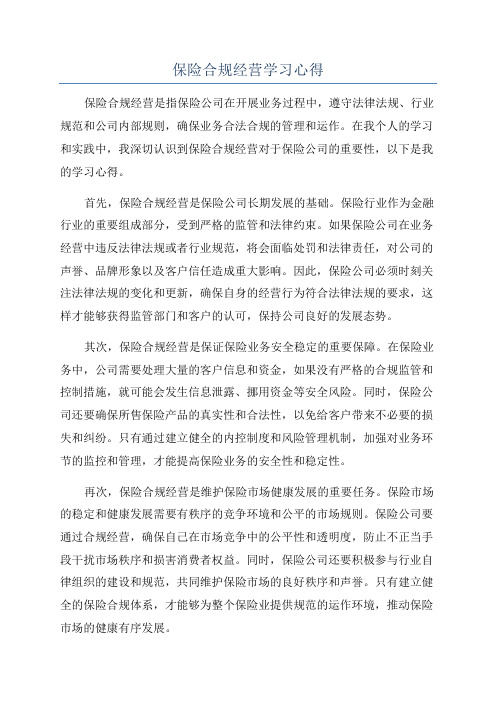 保险合规经营学习心得

保险合规经营是指保险公司在开展业务过程中，遵守法律法规、行业规范和公司内部规则，确保业务合法合规的管理和运作。在我个人的学习和实践中，我深切认识到保险合规经营对于保险公司的重要性，以下是我的学习心得。

首先，保险合规经营是保险公司长期发展的基础。保险行业作为金融行业的重要组成部分，受到严格的监管和法律约束。如果保险公司在业务经营中违反法律法规或者行业规范，将会面临处罚和法律责任，对公司的声誉、品牌形象以及客户信任造成重大影响。因此，保险公司必须时刻关注法律法规的变化和更新，确保自身的经营行为符合法律法规的要求，这样才能够获得监管部门和客户的认可，保持公司良好的发展态势。

其次，保险合规经营是保证保险业务安全稳定的重要保障。在保险业务中，公司需要处理大量的客户信息和资金，如果没有严格的合规监管和控制措施，就可能会发生信息泄露、挪用资金等安全风险。同时，保险公司还要确保所售保险产品的真实性和合法性，以免给客户带来不必要的损失和纠纷。只有通过建立健全的内控制度和风险管理机制，加强对业务环节的监控和管理，才能提高保险业务的安全性和稳定性。

再次，保险合规经营是维护保险市场健康发展的重要任务。保险市场的稳定和健康发展需要有秩序的竞争环境和公平的市场规则。保险公司要通过合规经营，确保自己在市场竞争中的公平性和透明度，防止不正当手段干扰市场秩序和损害消费者权益。同时，保险公司还要积极参与行业自律组织的建设和规范，共同维护保险市场的良好秩序和声誉。只有建立健全的保险合规体系，才能够为整个保险业提供规范的运作环境，推动保险市场的健康有序发展。